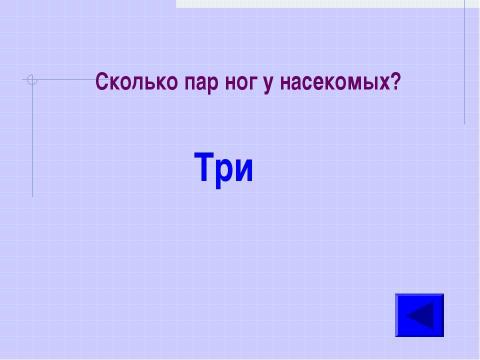 Сколько пар ног у насекомых?

Три